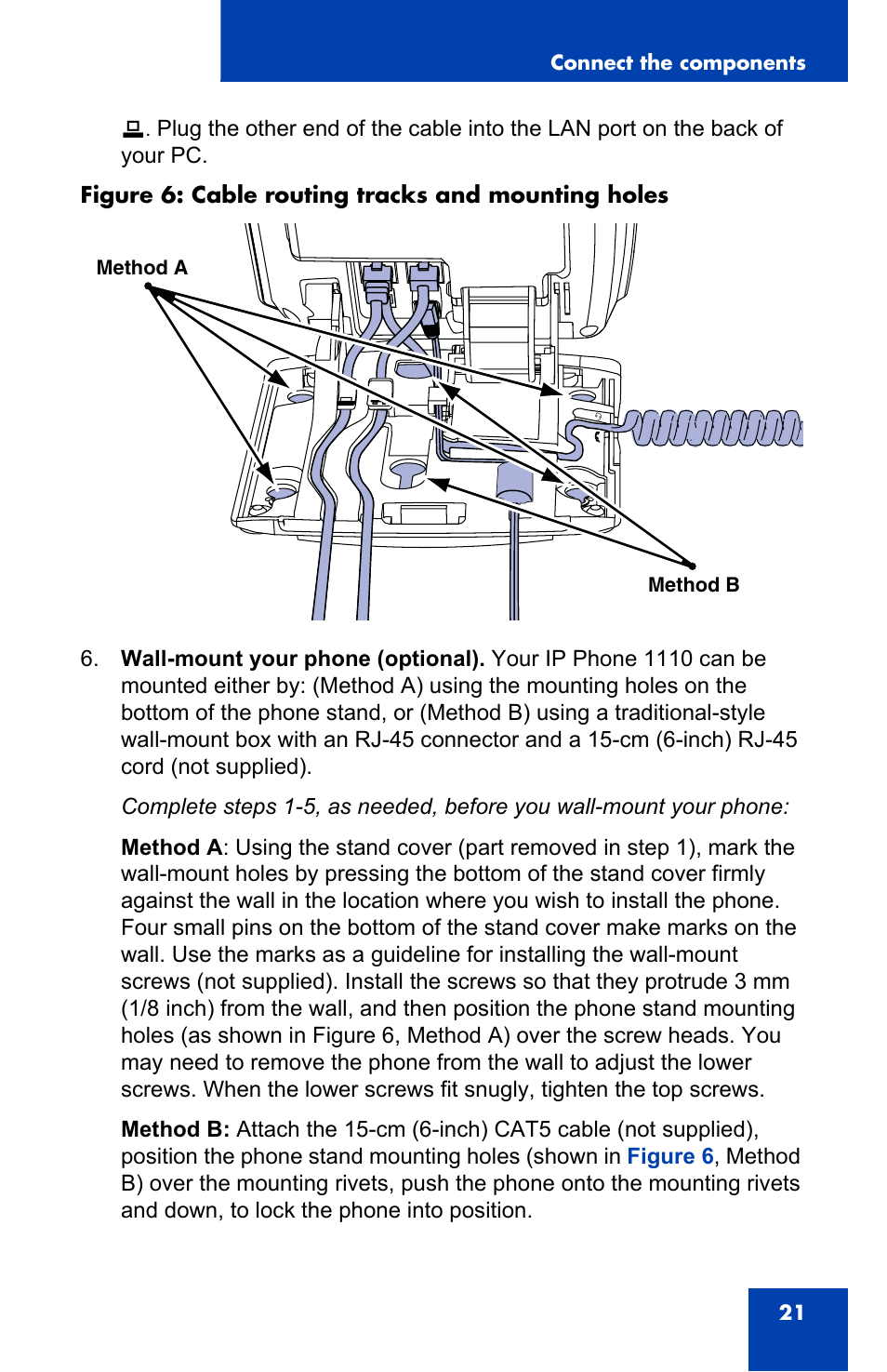 Connect the components

. Plug the other end of the cable into the LAN port on the back of your PC.

Figure 6: Cable routing tracks and mounting holes

Method A

Method B

6. Wall-mount your phone (optional). Your IP Phone 1110 can be mounted either by: (Method A) using the mounting holes on the bottom of the phone stand, or (Method B) using a traditional-style wall-mount box with an RJ-45 connector and a 15-cm (6-inch) RJ-45 cord (not supplied).

Complete steps 1-5, as needed, before you wall-mount your phone:

Method A: Using the stand cover (part removed in step 1), mark the wall-mount holes by pressing the bottom of the stand cover firmly against the wall in the location where you wish to install the phone. Four small pins on the bottom of the stand cover make marks on the wall. Use the marks as a guideline for installing the wall-mount screws (not supplied). Install the screws so that they protrude 3 mm (1/8 inch) from the wall, and then position the phone stand mounting holes (as shown in Figure 6, Method A) over the screw heads. You may need to remove the phone from the wall to adjust the lower screws. When the lower screws fit snugly, tighten the top screws.

Method B: Attach the 15-cm (6-inch) CAT5 cable (not supplied), position the phone stand mounting holes (shown in Figure 6, Method B) over the mounting rivets, push the phone onto the mounting rivets and down, to lock the phone into position.

21